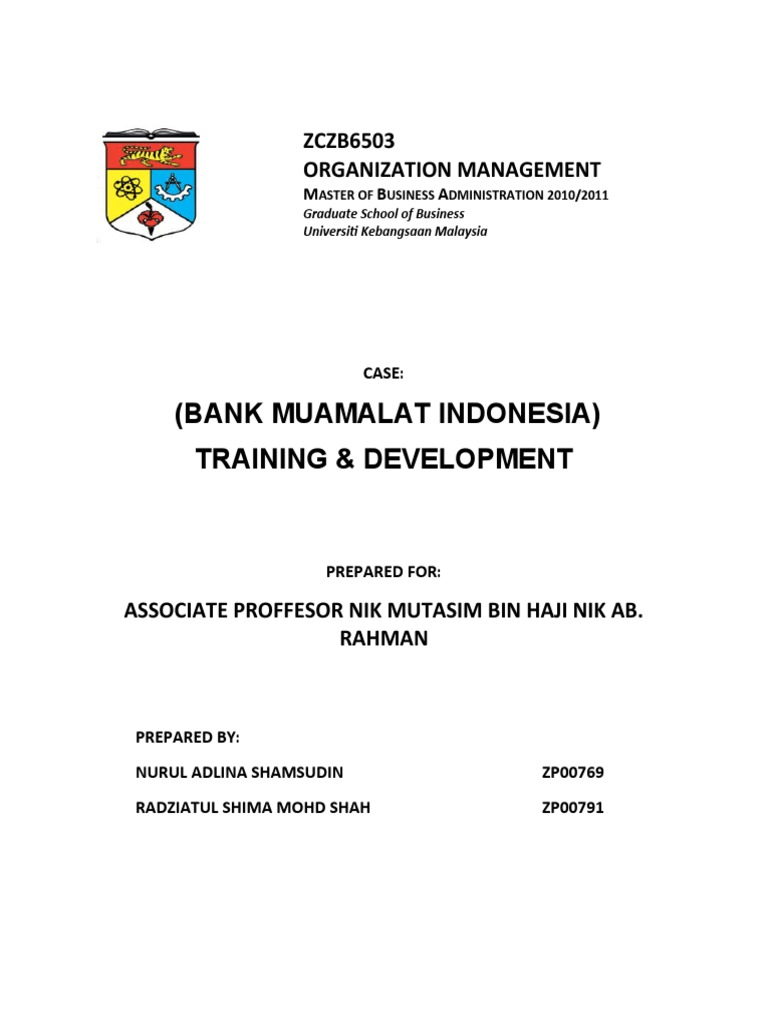 ZCZB6503
ORGANIZATION MANAGEMENT
MASTER OF BUSINESS ADMINISTRATION 2010/2011
Graduate School of Business
Universiti Kebangsaan Malaysia

CASE:

(BANK MUAMALAT INDONESIA)
TRAINING & DEVELOPMENT

PREPARED FOR:

ASSOCIATE PROFFESOR NIK MUTASIM BIN HAJI NIK AB. RAHMAN

PREPARED BY:

NURUL ADLINA SHAMSUDIN ZP00769

RADZIATUL SHIMA MOHD SHAH ZP00791